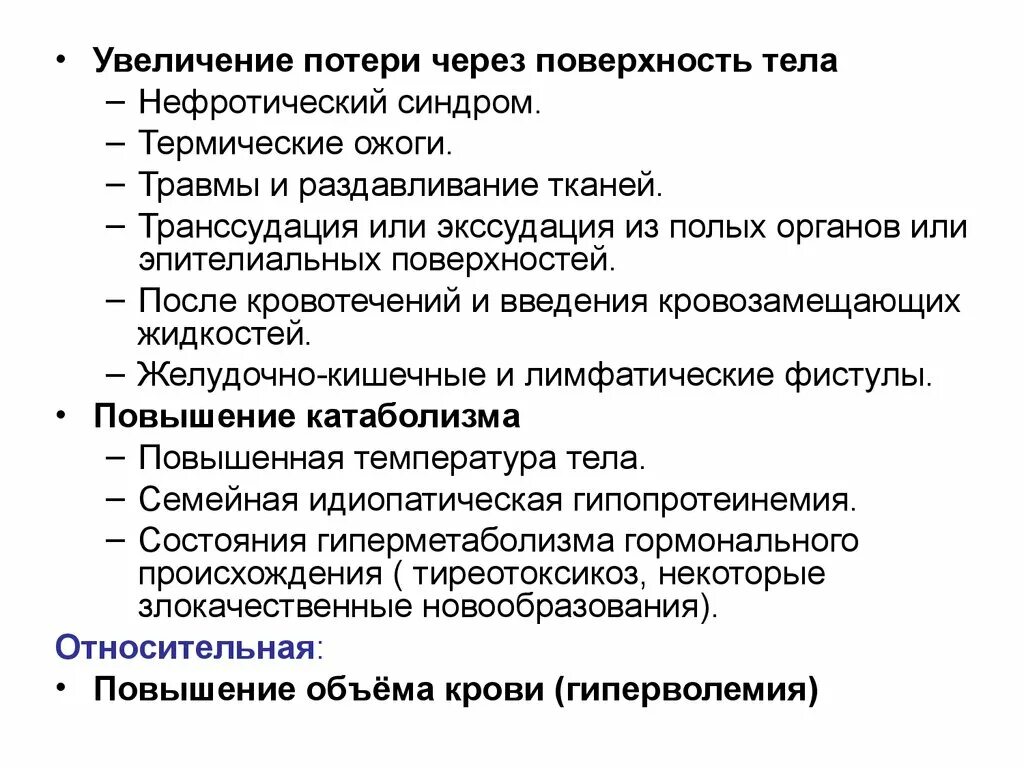 • Увеличение потери через поверхность тела
– Нефротический синдром.
– Термические ожоги.
– Травмы и раздавливание тканей.
– Транссудация или экссудация из полых органов или эпителиальных поверхностей.
– После кровотечений и введения кровозамещающих жидкостей.
– Желудочно-кишечные и лимфатические фистулы.
• Повышение катаболизма
– Повышенная температура тела.
– Семейная идиопатическая гипопротеинемия.
– Состояния гиперметаболизма гормонального происхождения ( тиреотоксикоз, некоторые злокачественные новообразования).
Относительная:
• Повышение объёма крови (гиперволемия)